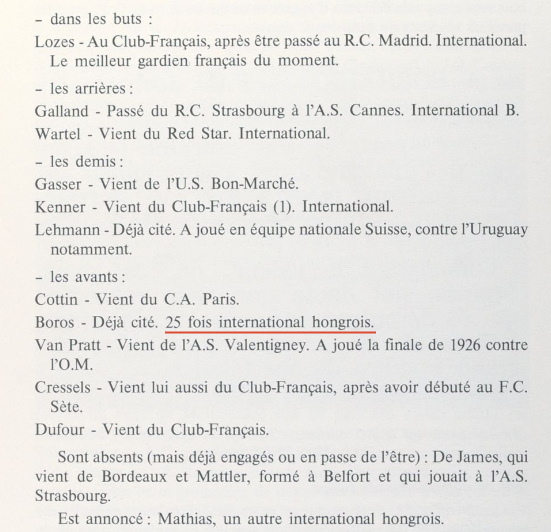 – dans les buts :

Lozes - Au Club-Français, après être passé au R.C. Madrid. International. Le meilleur gardien français du moment.

– les arrières :

Galland - Passé du R.C. Strasbourg à l'A.S. Cannes. International B.

Wartel - Vient du Red Star. International.

– les demis :

Gasser - Vient de l'U.S. Bon-Marché.

Kenner - Vient du Club-Français (1). International.

Lehmann - Déjà cité. A joué en équipe nationale Suisse, contre l'Uruguay notamment.

– les avants :

Cottin - Vient du C.A. Paris.

Boros - Déjà cité. 25 fois international hongrois.

Van Pratt - Vient de l'A.S. Valentigney. A joué la finale de 1926 contre l'O.M.

Cressels - Vient lui aussi du Club-Français, après avoir débuté au F.C. Sète.

Dufour - Vient du Club-Français.

Sont absents (mais déjà engagés ou en passe de l'être) : De James, qui vient de Bordeaux et Mattler, formé à Belfort et qui jouait à l'A.S. Strasbourg.

Est annoncé : Mathias, un autre international hongrois.